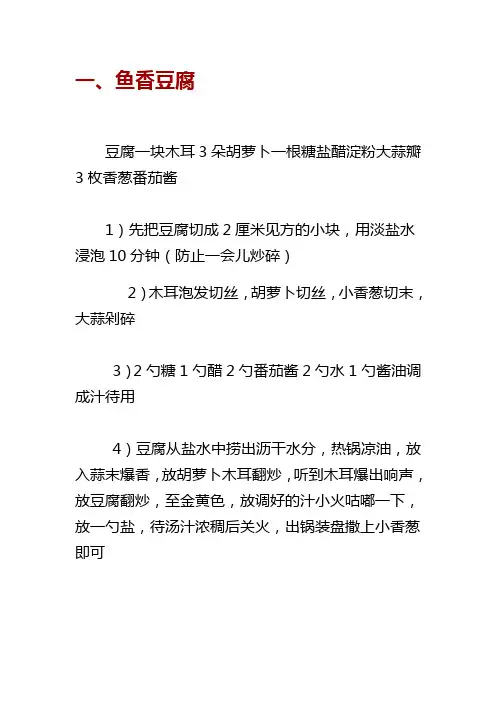 一、鱼香豆腐

豆腐一块木耳 3 朵胡萝卜一根糖盐醋淀粉大蒜瓣 3 枚香葱番茄酱

1）先把豆腐切成 2 厘米见方的小块，用淡盐水浸泡 10 分钟（防止一会儿炒碎）

2）木耳泡发切丝，胡萝卜切丝，小香葱切末，大蒜剁碎

3）2 勺糖 1 勺醋 2 勺番茄酱 2 勺水 1 勺酱油调成汁待用

4）豆腐从盐水中捞出沥干水分，热锅凉油，放入蒜末爆香，放胡萝卜木耳翻炒，听到木耳爆出响声，放豆腐翻炒，至金黄色，放调好的汁小火咕嘟一下，放一勺盐，待汤汁浓稠后关火，出锅装盘撒上小香葱即可